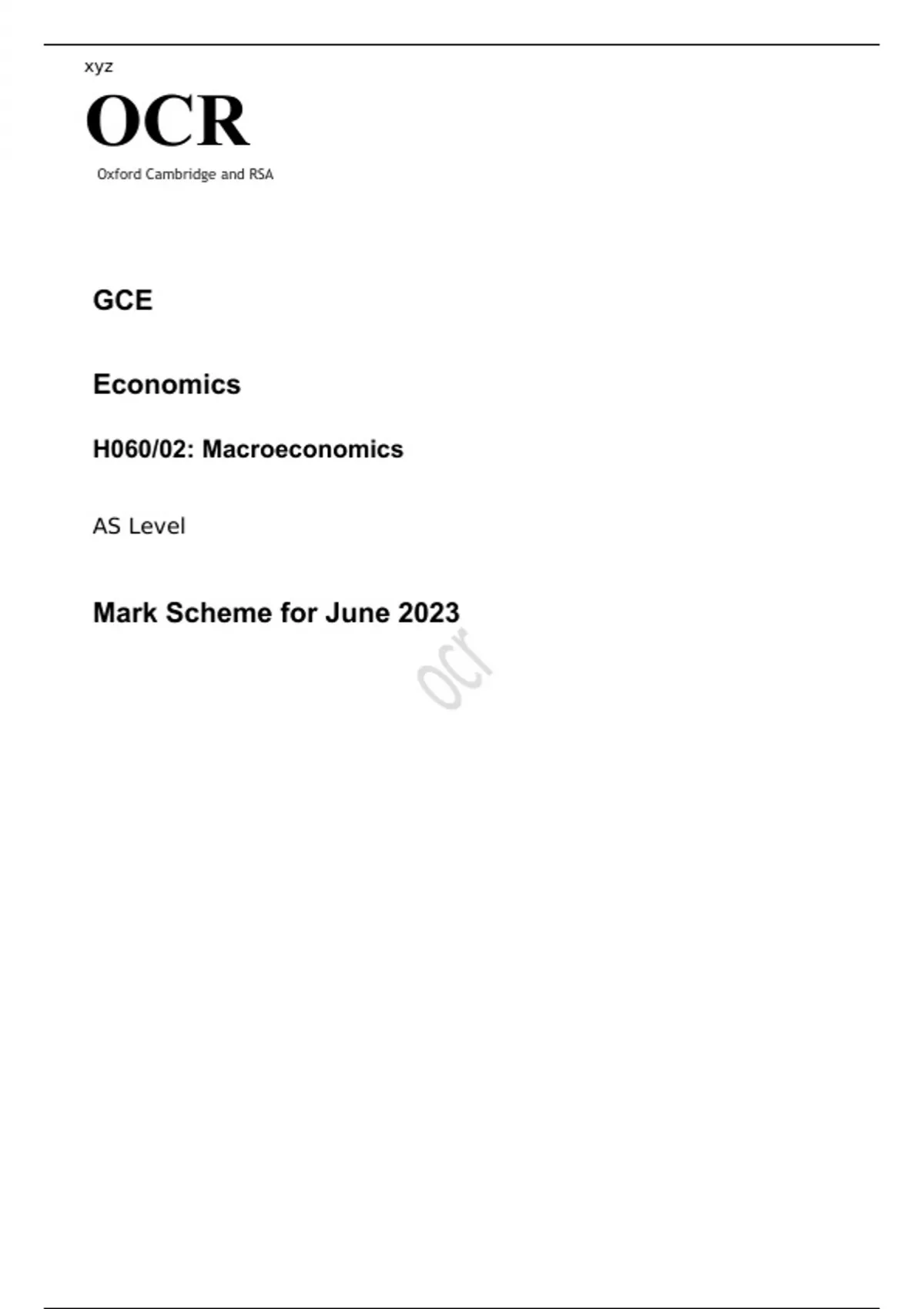 xyz

OCR

Oxford Cambridge and RSA

GCE

Economics

H060/02: Macroeconomics

AS Level

Mark Scheme for June 2023

ocr